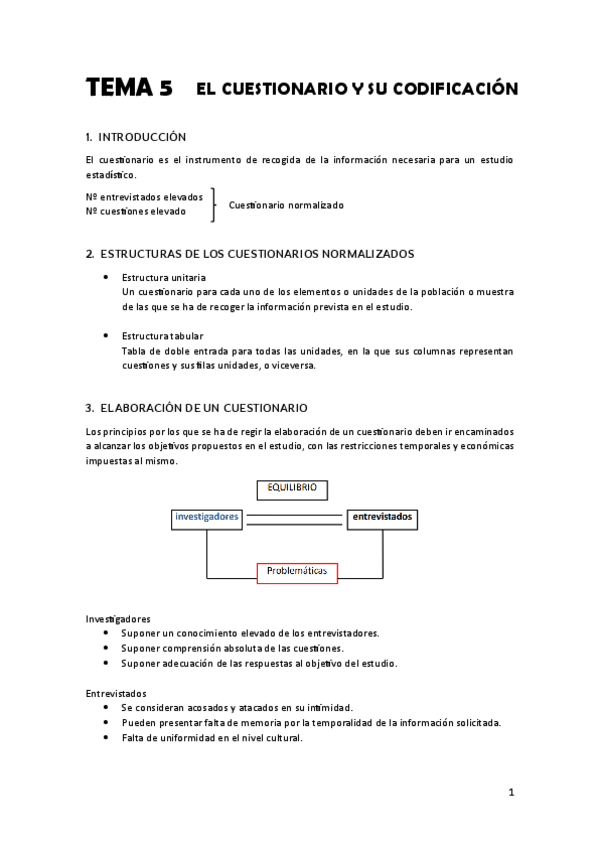 TEMA 5 EL CUESTIONARIO Y SU CODIFICACIÓN

1. INTRODUCCIÓN

El cuestionario es el instrumento de recogida de la información necesaria para un estudio estadístico.

Nº entrevistados elevados
Nº cuestiones elevado

Cuestionario normalizado

2. ESTRUCTURAS DE LOS CUESTIONARIOS NORMALIZADOS

• Estructura unitaria
Un cuestionario para cada uno de los elementos o unidades de la población o muestra de las que se ha de recoger la información prevista en el estudio.

• Estructura tabular
Tabla de doble entrada para todas las unidades, en la que sus columnas representan cuestiones y sus filas unidades, o viceversa.

3. ELABORACIÓN DE UN CUESTIONARIO

Los principios por los que se ha de regir la elaboración de un cuestionario deben ir encaminados a alcanzar los objetivos propuestos en el estudio, con las restricciones temporales y económicas impuestas al mismo.

EQUILIBRIO

investigadores

entrevistados

Problemáticas

Investigadores
• Suponer un conocimiento elevado de los entrevistadores.
• Suponer comprensión absoluta de las cuestiones.
• Suponer adecuación de las respuestas al objetivo del estudio.

Entrevistados
• Se consideran acosados y atacados en su intimidad.
• Pueden presentar falta de memoria por la temporalidad de la información solicitada.
• Falta de uniformidad en el nivel cultural.

1